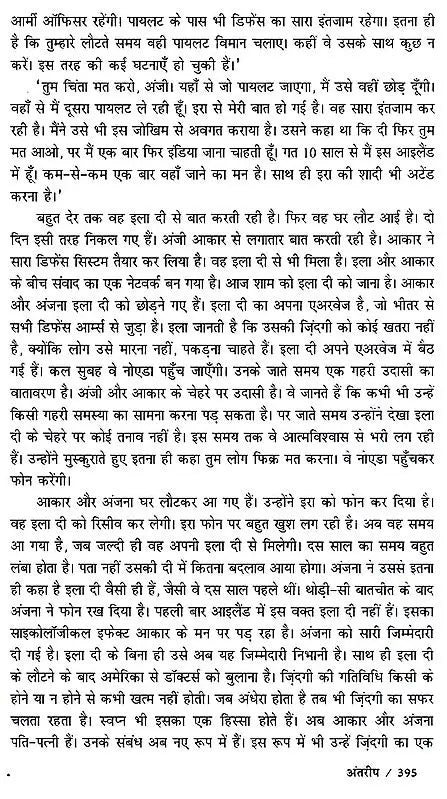 आर्मी ऑफिसर रहेंगी। पायलट के पास भी डिफेंस का सारा इंतजाम रहेगा। इतना ही है कि तुम्हारे लौटते समय वही पायलट विमान चलाए। कहीं वे उसके साथ कुछ न करें। इस तरह की कई घटनाएँ हो चुकी हैं।'

'तुम चिंता मत करो, अंजी। यहाँ से जो पायलट जाएगा, मैं उसे वहीं छोड़ दूँगी। वहाँ से मैं दूसरा पायलट ले रही हूँ। इरा से मेरी बात हो गई है। वह सारा इंतजाम कर रही है। मैंने उसे भी इस जोखिम से अवगत कराया है। उसने कहा था कि दी फिर तुम मत आओ, पर मैं एक बार फिर इंडिया जाना चाहती हूँ। गत 10 साल से मैं इस आइलैंड में हूँ। कम-से-कम एक बार वहाँ जाने का मन है। साथ ही इरा की शादी भी अटेंड करना है।'

बहुत देर तक वह इला दी से बात करती रही है। फिर वह घर लौट आई है। दो दिन इसी तरह निकल गए हैं। अंजी आकार से लगातार बात करती रही है। आकार ने सारा डिफेंस सिस्टम तैयार कर लिया है। वह इला दी से भी मिला है। इला और आकार के बीच संवाद का एक नेटवर्क बन गया है। आज शाम को इला दी को जाना है। आकार और अंजना इला दी को छोड़ने गए हैं। इला दी का अपना एअरवेज है, जो भीतर से सभी डिफेंस आर्म्स से जुड़ा है। इला जानती है कि उसकी ज़िंदगी को कोई खतरा नहीं है, क्योंकि लोग उसे मारना नहीं, पकड़ना चाहते हैं। इला दी अपने एअरवेज में बैठ गई हैं। कल सुबह वे नोएडा पहुँच जाएँगी। उनके जाते समय एक गहरी उदासी का वातावरण है। अंजी और आकार के चेहरे पर उदासी है। वे जानते हैं कि कभी भी उन्हें किसी गहरी समस्या का सामना करना पड़ सकता है। पर जाते समय उन्होंने देखा इला दी के चेहरे पर कोई तनाव नहीं है। इस समय तक वे आत्मविश्वास से भरी लग रही हैं। उन्होंने मुस्कुराते हुए इतना ही कहा तुम लोग फिक्र मत करना। वे नोएडा पहुँचकर फोन करेंगी।

आकार और अंजना घर लौटकर आ गए हैं। उन्होंने इरा को फोन कर दिया है। वह इला दी को रिसीव कर लेगी। इरा फोन पर बहुत खुश लग रही है। अब वह समय आ गया है, जब जल्दी ही वह अपनी इला दी से मिलेगी। दस साल का समय बहुत लंबा होता है। पता नहीं उसकी दी में कितना बदलाव आया होगा। अंजना ने उससे इतना ही कहा है इला दी वैसी ही हैं, जैसी वे दस साल पहले थीं। थोड़ी-सी बातचीत के बाद अंजना ने फोन रख दिया है। पहली बार आइलैंड में इस वक्त इला दी नहीं हैं। इसका साइकोलॉजीकल इफेक्ट आकार के मन पर पड़ रहा है। अंजना को सारी जिम्मेदारी दी गई है। इला दी के बिना ही उसे अब यह जिम्मेदारी निभानी है। साथ ही इला दी के लौटने के बाद अमेरिका से डॉक्टर्स को बुलाना है। ज़िंदगी की गतिविधि किसी के होने या न होने से कभी खत्म नहीं होती। जब अंधेरा होता है तब भी ज़िंदगी का सफर चलता रहता है। स्वप्न भी इसका एक हिस्सा होते हैं। अब आकार और अंजना पति-पत्नी हैं। उनके संबंध अब नए रूप में हैं। इस रूप में भी उन्हें ज़िंदगी का एक

अंतरीप / 395